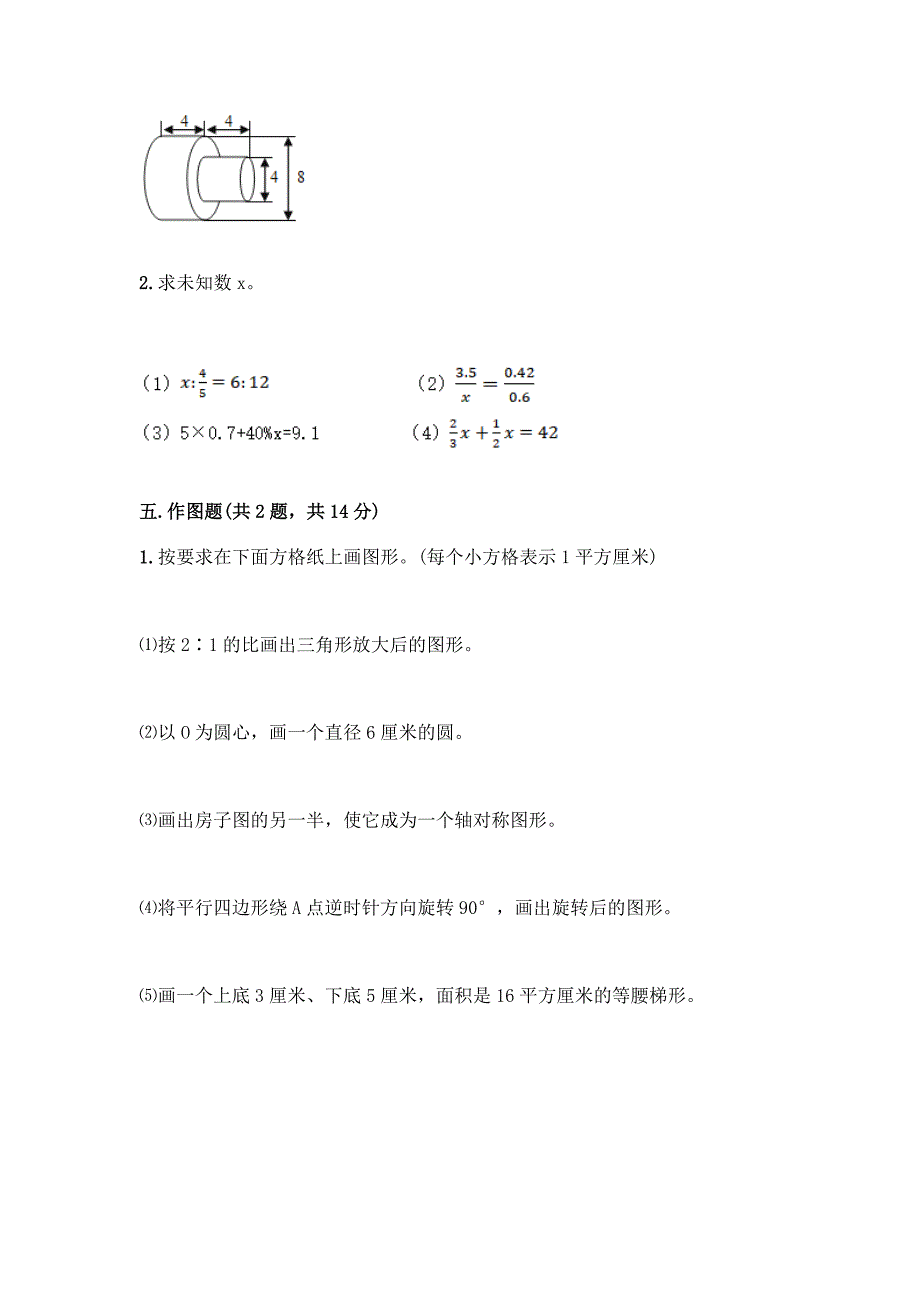 4
4
4
8

2. 求未知数 x。

（1）$x:\frac{4}{5}=6:12$

（2）$\frac{3.5}{x}=\frac{0.42}{0.6}$

（3）5×0.7+40%x=9.1

（4）$\frac{2}{3}x+\frac{1}{2}x=42$

五. 作图题(共 2 题，共 14 分)

1. 按要求在下面方格纸上画图形。(每个小方格表示 1 平方厘米)

⑴按 2∶1 的比画出三角形放大后的图形。

⑵以 O 为圆心，画一个直径 6 厘米的圆。

⑶画出房子图的另一半，使它成为一个轴对称图形。

⑷将平行四边形绕 A 点逆时针方向旋转 90°，画出旋转后的图形。

⑸画一个上底 3 厘米、下底 5 厘米，面积是 16 平方厘米的等腰梯形。